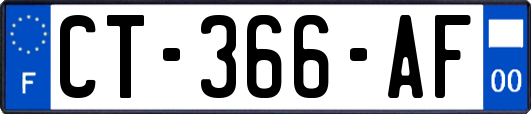 F
CT-366-AF
00